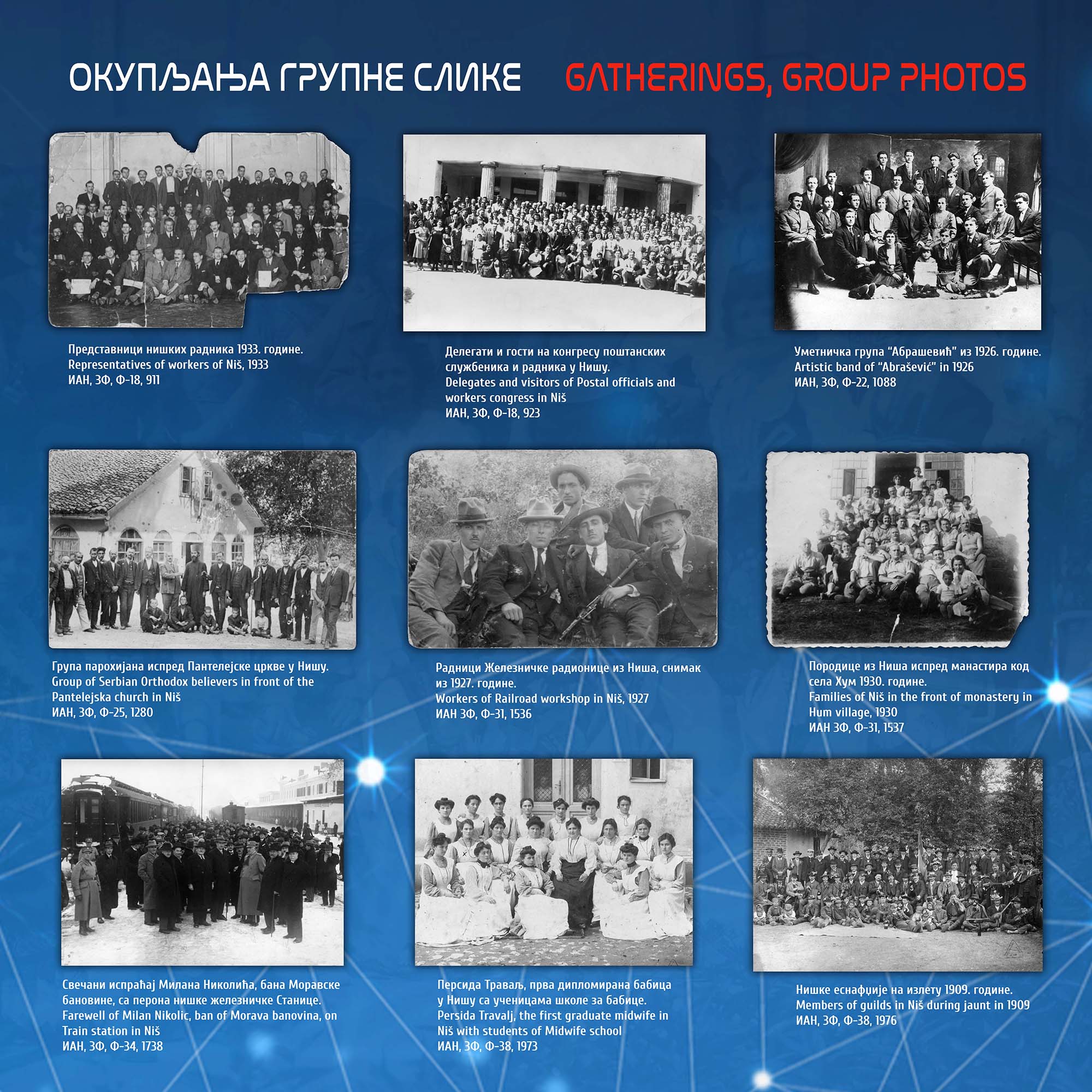 ОКУПЉАЊА ГРУПНЕ СЛИКЕ GATHERINGS, GROUP PHOTOS

Представници нишких радника 1933. године.
Representatives of workers of Niš, 1933
ИАН, ЗФ, Ф-18, 911

Делегати и гости на конгресу поштанских службеника и радника у Нишу.
Delegates and visitors of Postal officials and workers congress in Niš
ИАН, ЗФ, Ф-18, 923

Уметничка група "Абрашевић" из 1926. године.
Artistic band of "Abrašević" in 1926
ИАН, ЗФ, Ф-22, 1088

Група парохијана испред Пантелејске цркве у Нишу.
Group of Serbian Orthodox believers in front of the Pantelejska church in Niš
ИАН, ЗФ, Ф-25, 1280

Радници Железничке радионице из Ниша, снимак из 1927. године.
Workers of Railroad workshop in Niš, 1927
ИАН ЗФ, Ф-31, 1536

Породице из Ниша испред манастира код села Хум 1930. године.
Families of Niš in the front of monastery in Hum village, 1930
ИАН ЗФ, Ф-31, 1537

Свечани испраћај Милана Николића, бана Моравске бановине, са перона нишке железничке Станице.
Farewell of Milan Nikolic, ban of Morava banovina, on Train station in Niš
ИАН, ЗФ, Ф-34, 1738

Персида Траваљ, прва дипломирана бабица у Нишу са ученицама школе за бабице.
Persida Travalj, the first graduate midwife in Niš with students of Midwife school
ИАН, ЗФ, Ф-38, 1973

Нишке еснафџије на излету 1909. године.
Members of guilds in Niš during jaunt in 1909
ИАН, ЗФ, Ф-38, 1976